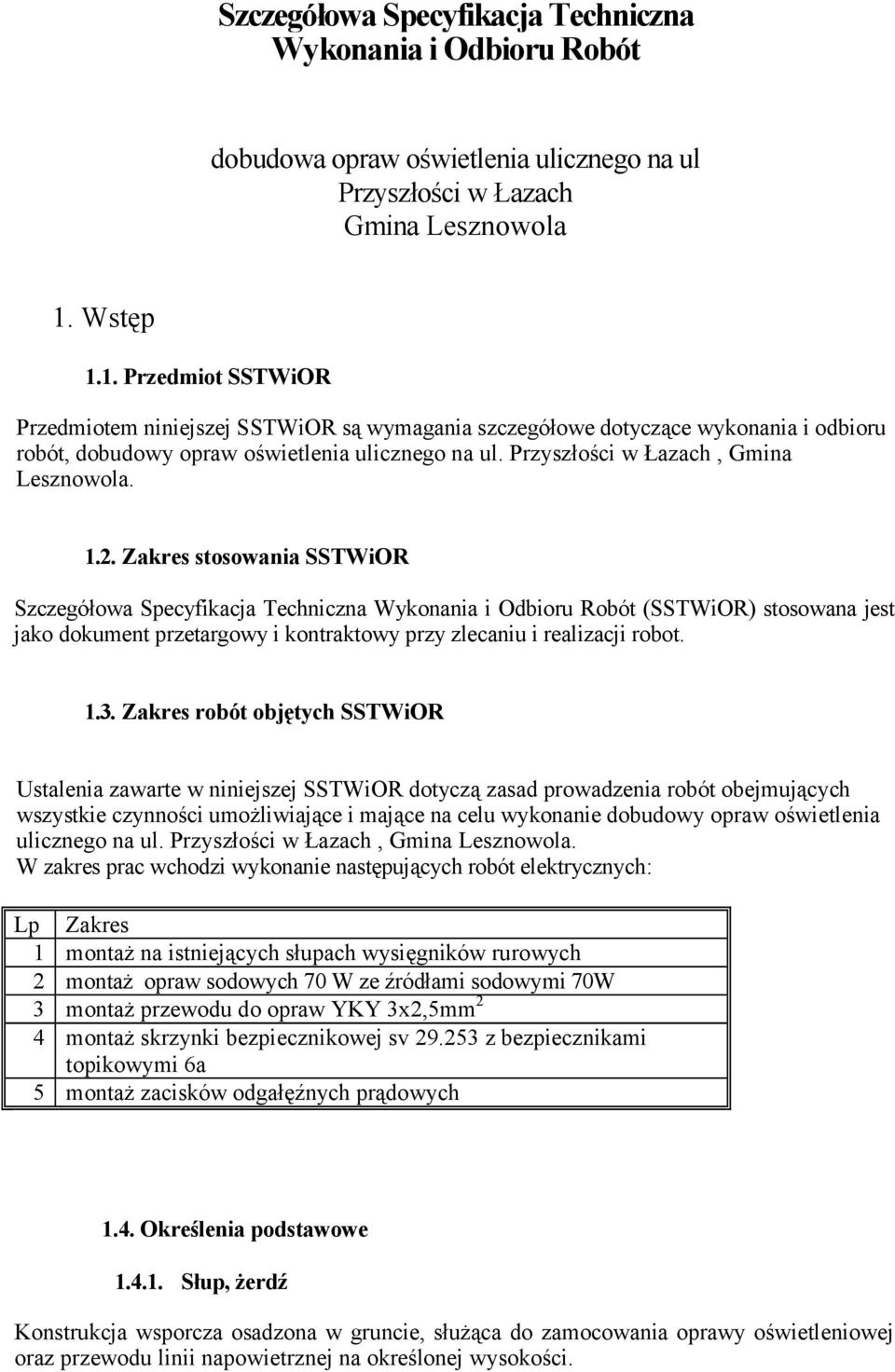 Szczegółowa Specyfikacja Techniczna
Wykonania i Odbioru Robót

dobudowa opraw oświetlenia ulicznego na ul
Przyszłości w Łazach
Gmina Lesznowola

1. Wstęp

1.1. Przedmiot SSTWiOR

Przedmiotem niniejszej SSTWiOR są wymagania szczegółowe dotyczące wykonania i odbioru robót, dobudowy opraw oświetlenia ulicznego na ul. Przyszłości w Łazach , Gmina Lesznowola.

1.2. Zakres stosowania SSTWiOR

Szczegółowa Specyfikacja Techniczna Wykonania i Odbioru Robót (SSTWiOR) stosowana jest jako dokument przetargowy i kontraktowy przy zlecaniu i realizacji robot.

1.3. Zakres robót objętych SSTWiOR

Ustalenia zawarte w niniejszej SSTWiOR dotyczą zasad prowadzenia robót obejmujących wszystkie czynności umożliwiające i mające na celu wykonanie dobudowy opraw oświetlenia ulicznego na ul. Przyszłości w Łazach , Gmina Lesznowola.
W zakres prac wchodzi wykonanie następujących robót elektrycznych:

| Lp | Zakres |
|---|---|
| 1 | montaż na istniejących słupach wysięgników rurowych |
| 2 | montaż opraw sodowych 70 W ze źródłami sodowymi 70W |
| 3 | montaż przewodu do opraw YKY 3x2,5mm$^2$ |
| 4 | montaż skrzynki bezpiecznikowej sv 29.253 z bezpiecznikami topikowymi 6a |
| 5 | montaż zacisków odgałęźnych prądowych |

1.4. Określenia podstawowe

1.4.1. Słup, żerdź

Konstrukcja wsporcza osadzona w gruncie, służąca do zamocowania oprawy oświetleniowej oraz przewodu linii napowietrznej na określonej wysokości.